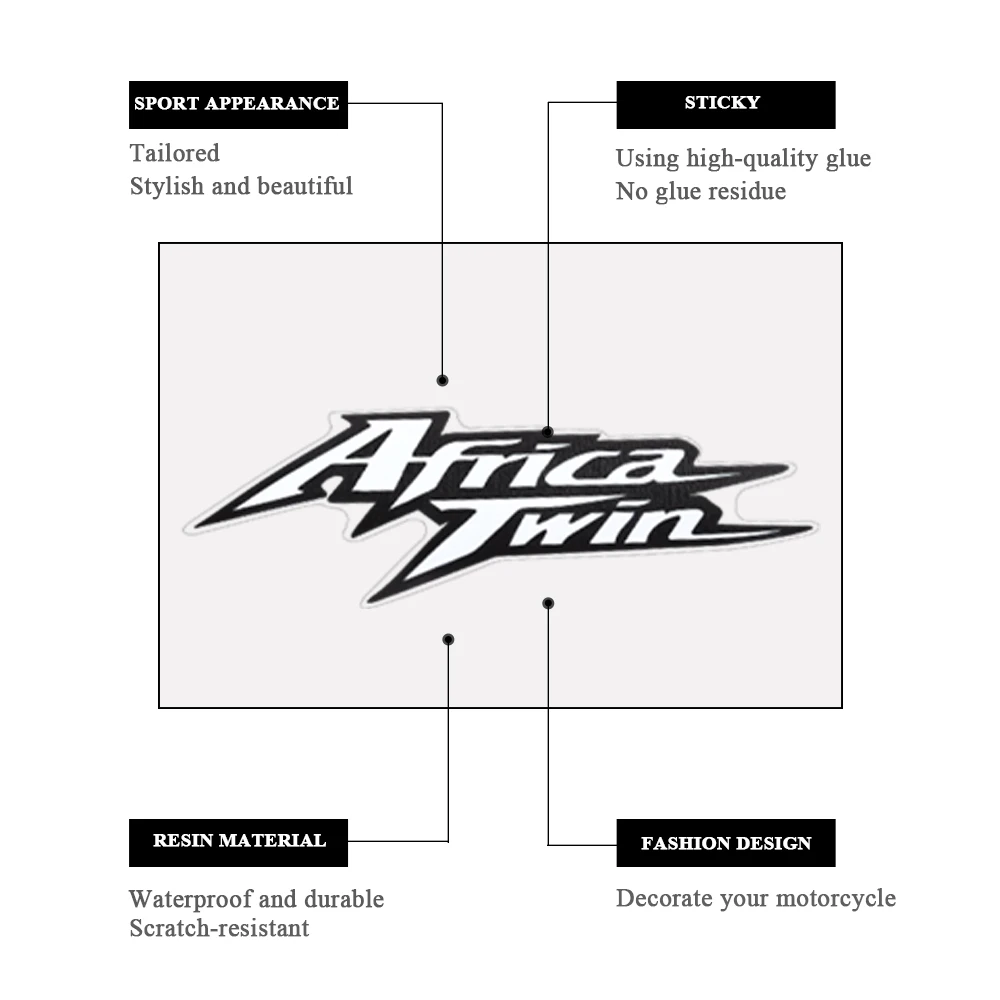 SPORT APPEARANCE

Tailored
Stylish and beautiful

STICKY

Using high-quality glue
No glue residue

Africa
Twin

RESIN MATERIAL

Waterproof and durable
Scratch-resistant

FASHION DESIGN

Decorate your motorcycle